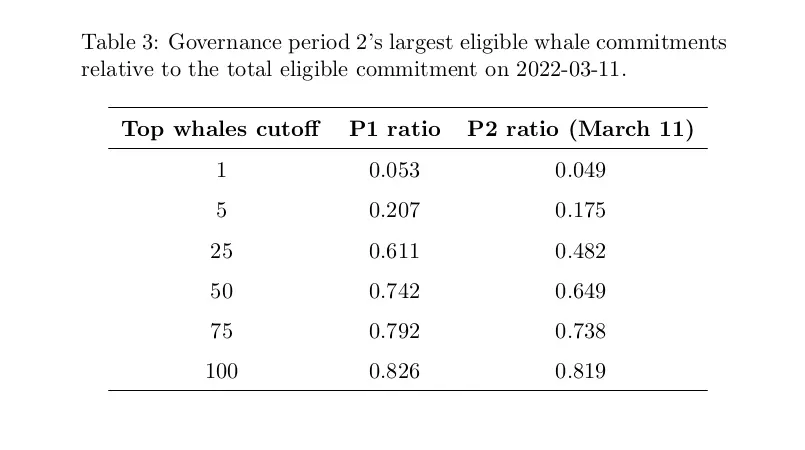 Table 3: Governance period 2's largest eligible whale commitments relative to the total eligible commitment on 2022-03-11.

| Top whales cutoff | P1 ratio | P2 ratio (March 11) |
|---|---|---|
| 1 | 0.053 | 0.049 |
| 5 | 0.207 | 0.175 |
| 25 | 0.611 | 0.482 |
| 50 | 0.742 | 0.649 |
| 75 | 0.792 | 0.738 |
| 100 | 0.826 | 0.819 |